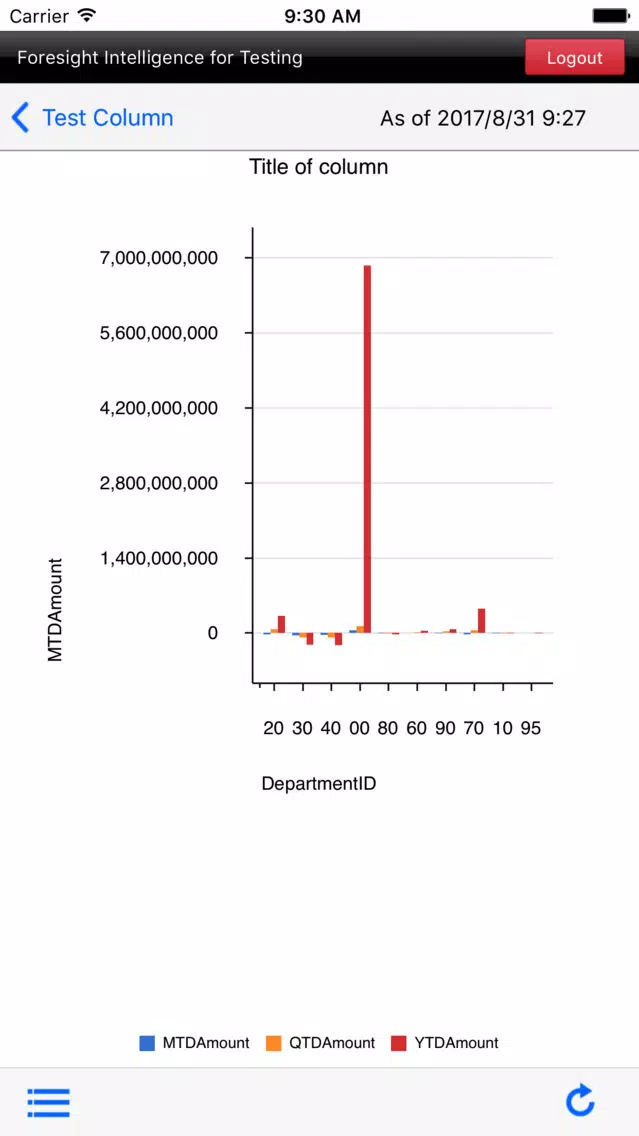 Carrier 9:30 AM

Foresight Intelligence for Testing

Logout

Test Column

As of 2017/8/31 9:27

Title of column

7,000,000,000
5,600,000,000
4,200,000,000
2,800,000,000
1,400,000,000
0

MTDAmount

20 30 40 00 80 60 90 70 10 95

DepartmentID

MTDAmount QTDAmount YTDAmount